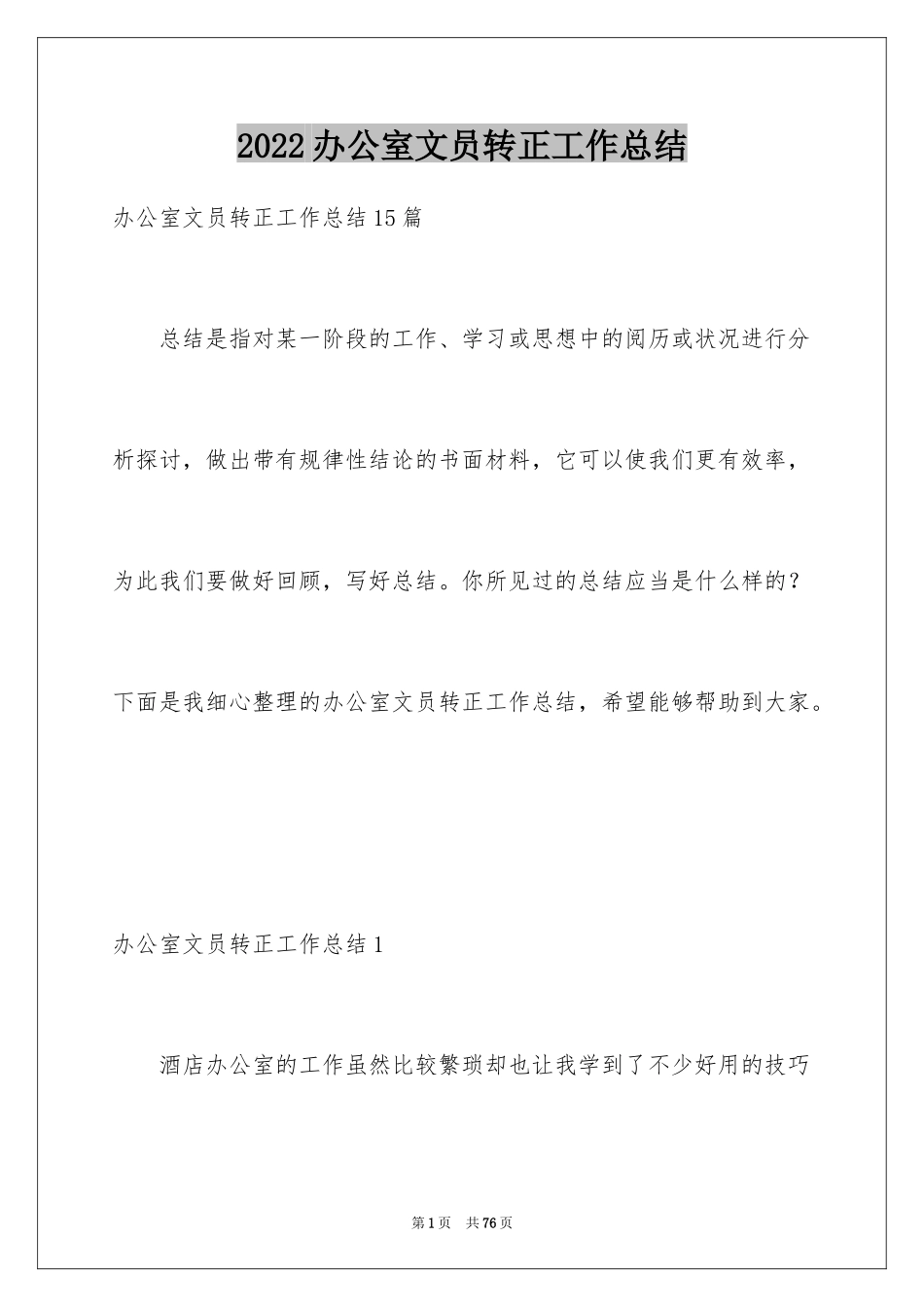 2022办公室文员转正工作总结

办公室文员转正工作总结15篇

总结是指对某一阶段的工作、学习或思想中的阅历或状况进行分析探讨，做出带有规律性结论的书面材料，它可以使我们更有效率，为此我们要做好回顾，写好总结。你所见过的总结应当是什么样的？下面是我细心整理的办公室文员转正工作总结，希望能够帮助到大家。

办公室文员转正工作总结1

酒店办公室的工作虽然比较繁琐却也让我学到了不少好用的技巧

第1页 共76页